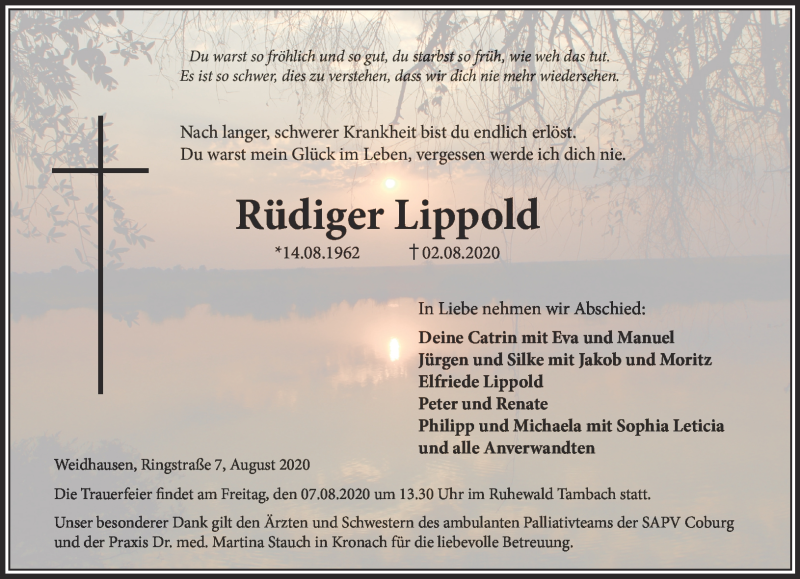 Du warst so fröhlich und so gut, du starbst so früh, wie weh das tut.
Es ist so schwer, dies zu verstehen, dass wir dich nie mehr wiedersehen.

Nach langer, schwerer Krankheit bist du endlich erlöst.
Du warst mein Glück im Leben, vergessen werde ich dich nie.

Rüdiger Lippold

*14.08.1962 † 02.08.2020

In Liebe nehmen wir Abschied:

Deine Catrin mit Eva und Manuel
Jürgen und Silke mit Jakob und Moritz
Elfriede Lippold
Peter und Renate
Philipp und Michaela mit Sophia Leticia
und alle Anverwandten

Weidhausen, Ringstraße 7, August 2020

Die Trauerfeier findet am Freitag, den 07.08.2020 um 13.30 Uhr im Ruhewald Tambach statt.

Unser besonderer Dank gilt den Ärzten und Schwestern des ambulanten Palliativteams der SAPV Coburg und der Praxis Dr. med. Martina Stauch in Kronach für die liebevolle Betreuung.